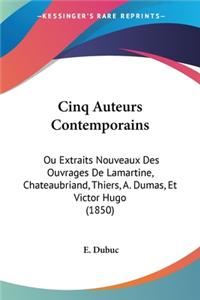 KESSINGER'S RARE REPRINTS

Cinq Auteurs Contemporains

Ou Extraits Nouveaux Des Ouvrages De Lamartine, Chateaubriand, Thiers, A. Dumas, Et Victor Hugo
(1850)

E. Dubuc